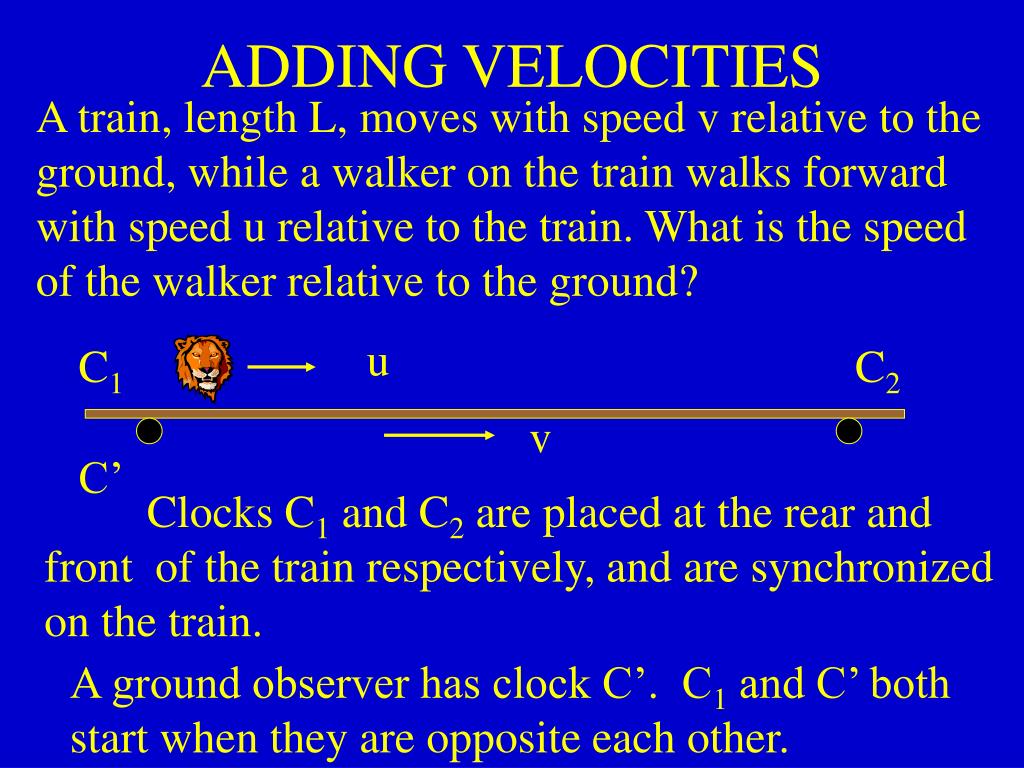 ADDING VELOCITIES

A train, length L, moves with speed v relative to the ground, while a walker on the train walks forward with speed u relative to the train. What is the speed of the walker relative to the ground?

$C_1$

u

$C_2$

v

C’

Clocks $C_1$ and $C_2$ are placed at the rear and front of the train respectively, and are synchronized on the train.

A ground observer has clock C’. $C_1$ and C’ both start when they are opposite each other.